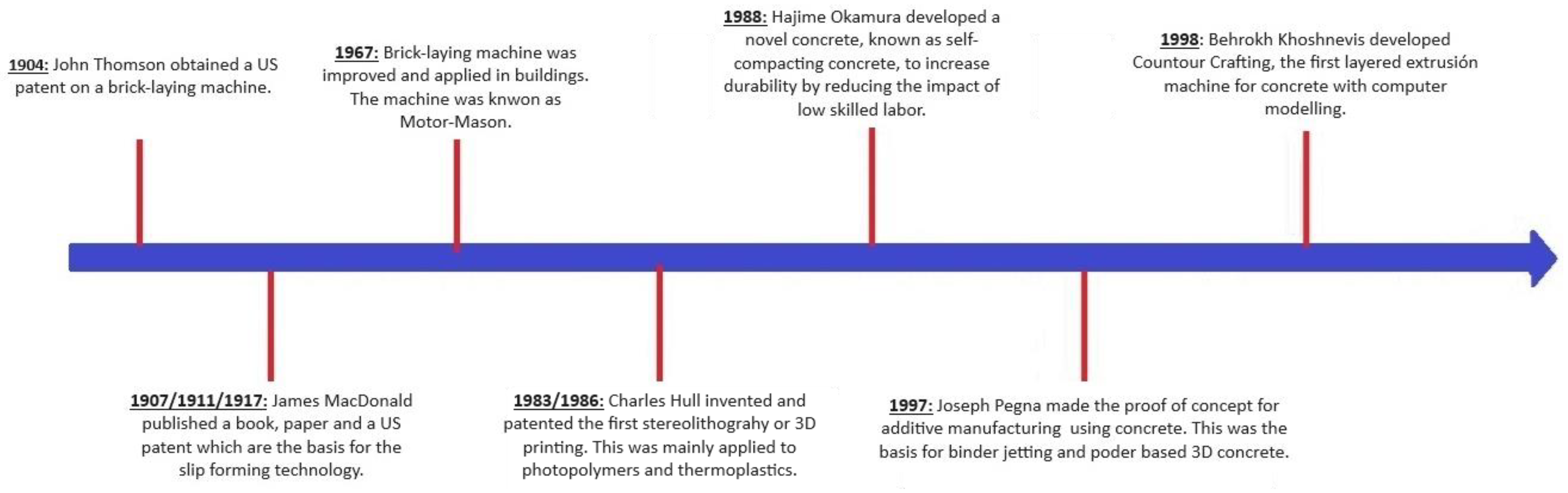 1904: John Thomson obtained a US patent on a brick-laying machine.

1967: Brick-laying machine was improved and applied in buildings. The machine was knwon as Motor-Mason.

1988: Hajime Okamura developed a novel concrete, known as self-compacting concrete, to increase durability by reducing the impact of low skilled labor.

1998: Behrokh Khoshnevis developed Countour Crafting, the first layered extrusión machine for concrete with computer modelling.

1907/1911/1917: James MacDonald published a book, paper and a US patent which are the basis for the slip forming technology.

1983/1986: Charles Hull invented and patented the first stereolithograhy or 3D printing. This was mainly applied to photopolymers and thermoplastics.

1997: Joseph Pegna made the proof of concept for additive manufacturing using concrete. This was the basis for binder jetting and poder based 3D concrete.